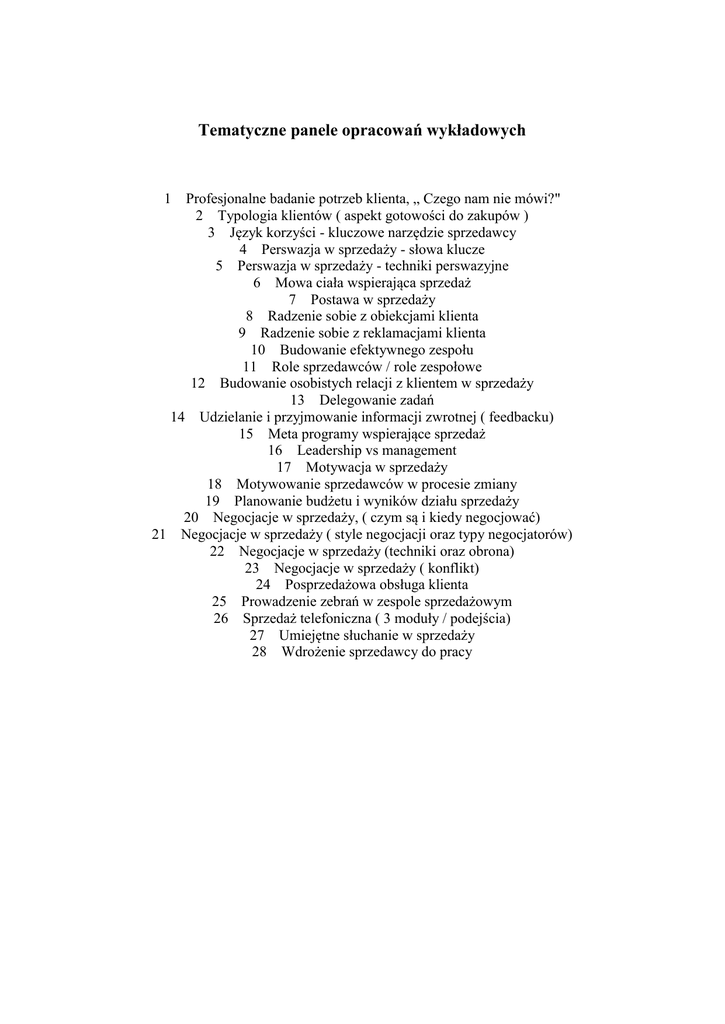 Tematyczne panele opracowań wykładowych

1 Profesjonalne badanie potrzeb klienta, „ Czego nam nie mówi?"
2 Typologia klientów ( aspekt gotowości do zakupów )
3 Język korzyści - kluczowe narzędzie sprzedawcy
4 Perswazja w sprzedaży - słowa klucze
5 Perswazja w sprzedaży - techniki perswazyjne
6 Mowa ciała wspierająca sprzedaż
7 Postawa w sprzedaży
8 Radzenie sobie z obiekcjami klienta
9 Radzenie sobie z reklamacjami klienta
10 Budowanie efektywnego zespołu
11 Role sprzedawców / role zespołowe
12 Budowanie osobistych relacji z klientem w sprzedaży
13 Delegowanie zadań
14 Udzielanie i przyjmowanie informacji zwrotnej ( feedbacku)
15 Meta programy wspierające sprzedaż
16 Leadership vs management
17 Motywacja w sprzedaży
18 Motywowanie sprzedawców w procesie zmiany
19 Planowanie budżetu i wyników działu sprzedaży
20 Negocjacje w sprzedaży, ( czym są i kiedy negocjować)
21 Negocjacje w sprzedaży ( style negocjacji oraz typy negocjatorów)
22 Negocjacje w sprzedaży (techniki oraz obrona)
23 Negocjacje w sprzedaży ( konflikt)
24 Posprzedażowa obsługa klienta
25 Prowadzenie zebrań w zespole sprzedażowym
26 Sprzedaż telefoniczna ( 3 moduły / podejścia)
27 Umiejętne słuchanie w sprzedaży
28 Wdrożenie sprzedawcy do pracy